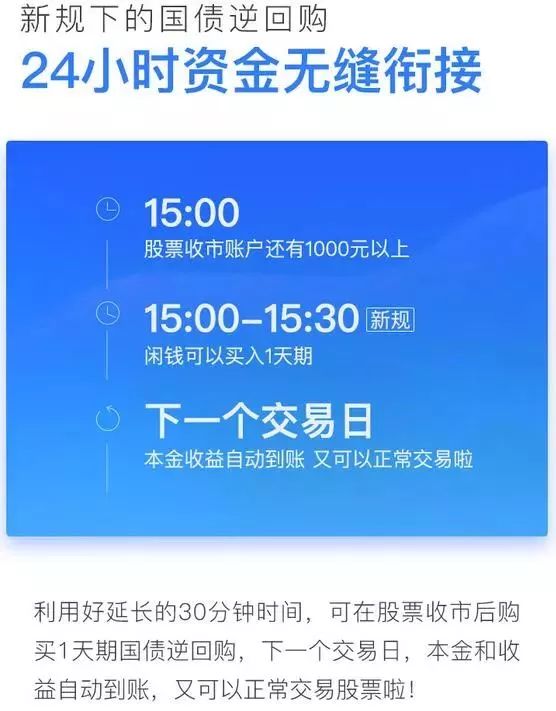 新规下的国债逆回购
24小时资金无缝衔接

15:00
股票收市账户还有1000元以上

15:00–15:30 新规
闲钱可以买入1天期

下一个交易日
本金收益自动到账 又可以正常交易啦

利用好延长的30分钟时间，可在股票收市后购买1天期国债逆回购，下一个交易日，本金和收益自动到账，又可以正常交易股票啦！